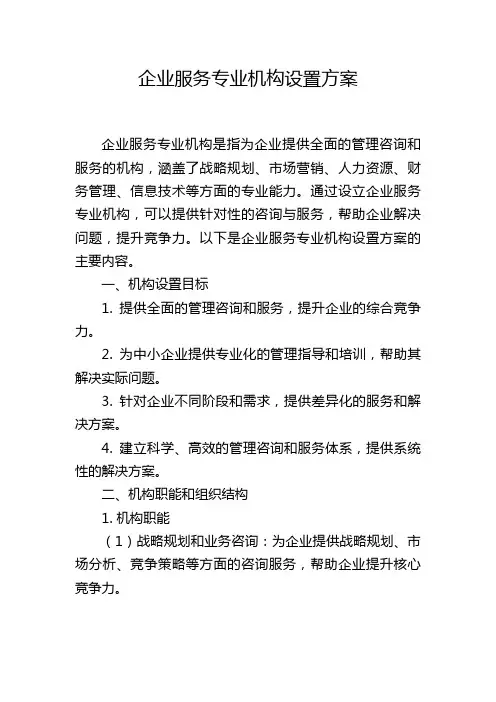 企业服务专业机构设置方案

企业服务专业机构是指为企业提供全面的管理咨询和服务的机构，涵盖了战略规划、市场营销、人力资源、财务管理、信息技术等方面的专业能力。通过设立企业服务专业机构，可以提供针对性的咨询与服务，帮助企业解决问题，提升竞争力。以下是企业服务专业机构设置方案的主要内容。

一、机构设置目标

1. 提供全面的管理咨询和服务，提升企业的综合竞争力。

2. 为中小企业提供专业化的管理指导和培训，帮助其解决实际问题。

3. 针对企业不同阶段和需求，提供差异化的服务和解决方案。

4. 建立科学、高效的管理咨询和服务体系，提供系统性的解决方案。

二、机构职能和组织结构

1. 机构职能

（1）战略规划和业务咨询：为企业提供战略规划、市场分析、竞争策略等方面的咨询服务，帮助企业提升核心竞争力。